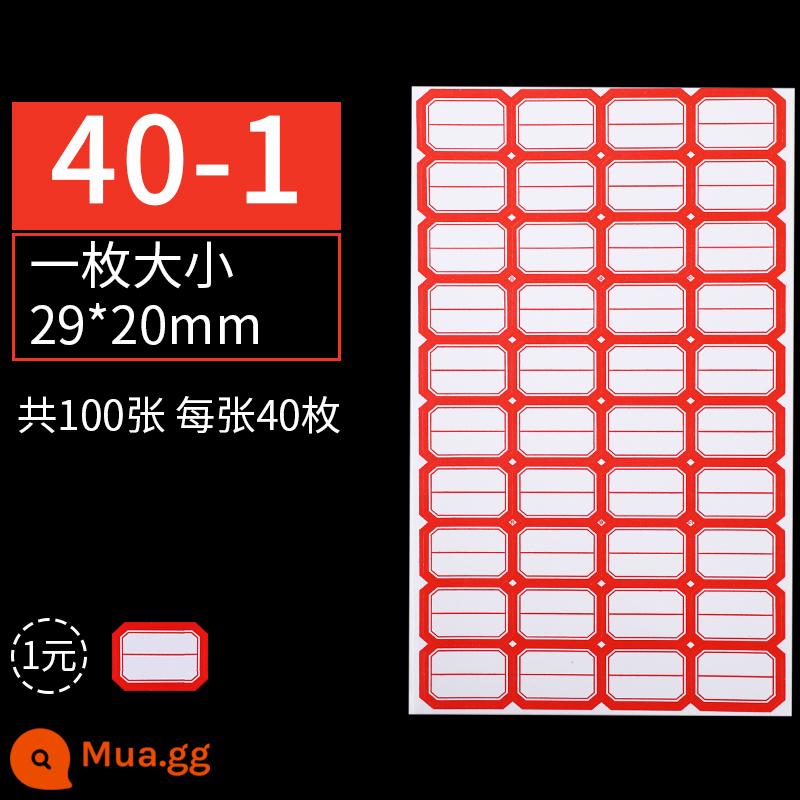 40-1

一枚大小
29*20mm

共100张 每张40枚

1元

Mua.gg